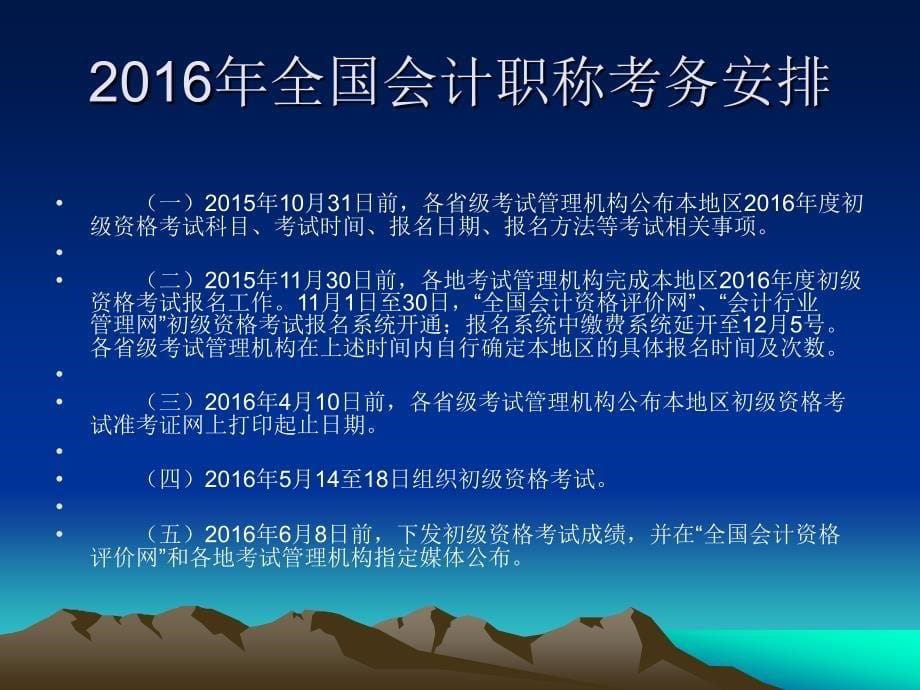 2016年全国会计职称考务安排

• （一）2015年10月31日前，各省级考试管理机构公布本地区2016年度初级资格考试科目、考试时间、报名日期、报名方法等考试相关事项。

•

• （二）2015年11月30日前，各地考试管理机构完成本地区2016年度初级资格考试报名工作。11月1日至30日，“全国会计资格评价网”、“会计行业管理网”初级资格考试报名系统开通；报名系统中缴费系统延开至12月5号。各省级考试管理机构在上述时间内自行确定本地区的具体报名时间及次数。

•

• （三）2016年4月10日前，各省级考试管理机构公布本地区初级资格考试准考证网上打印起止日期。

•

• （四）2016年5月14至18日组织初级资格考试。

•

• （五）2016年6月8日前，下发初级资格考试成绩，并在“全国会计资格评价网”和各地考试管理机构指定媒体公布。